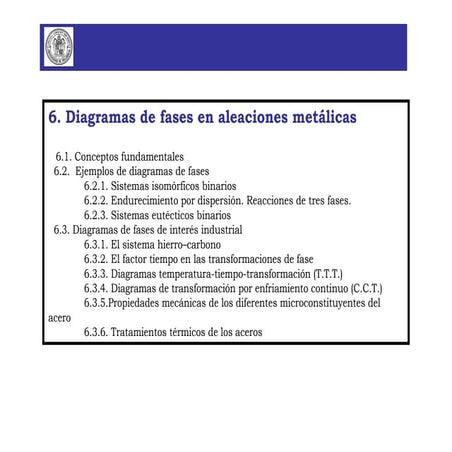 6. Diagramas de fases en aleaciones metálicas

6.1. Conceptos fundamentales
6.2. Ejemplos de diagramas de fases
6.2.1. Sistemas isomórficos binarios
6.2.2. Endurecimiento por dispersión. Reacciones de tres fases.
6.2.3. Sistemas eutécticos binarios
6.3. Diagramas de fases de interés industrial
6.3.1. El sistema hierro-carbono
6.3.2. El factor tiempo en las transformaciones de fase
6.3.3. Diagramas temperatura-tiempo-transformación (T.T.T.)
6.3.4. Diagramas de transformación por enfriamiento continuo (C.C.T.)
6.3.5.Propiedades mecánicas de los diferentes microconstituyentes del acero
6.3.6. Tratamientos térmicos de los aceros